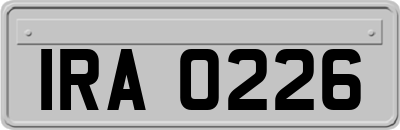 IRA 0226